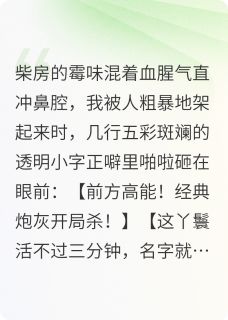 柴房的霉味混着血腥气直冲鼻腔，我被人粗暴地架起来时，几行五彩斑斓的透明小字正噼里啪啦砸在眼前：【前方高能！经典炮灰开局杀！】【这丫鬟活不过三分钟，名字就…